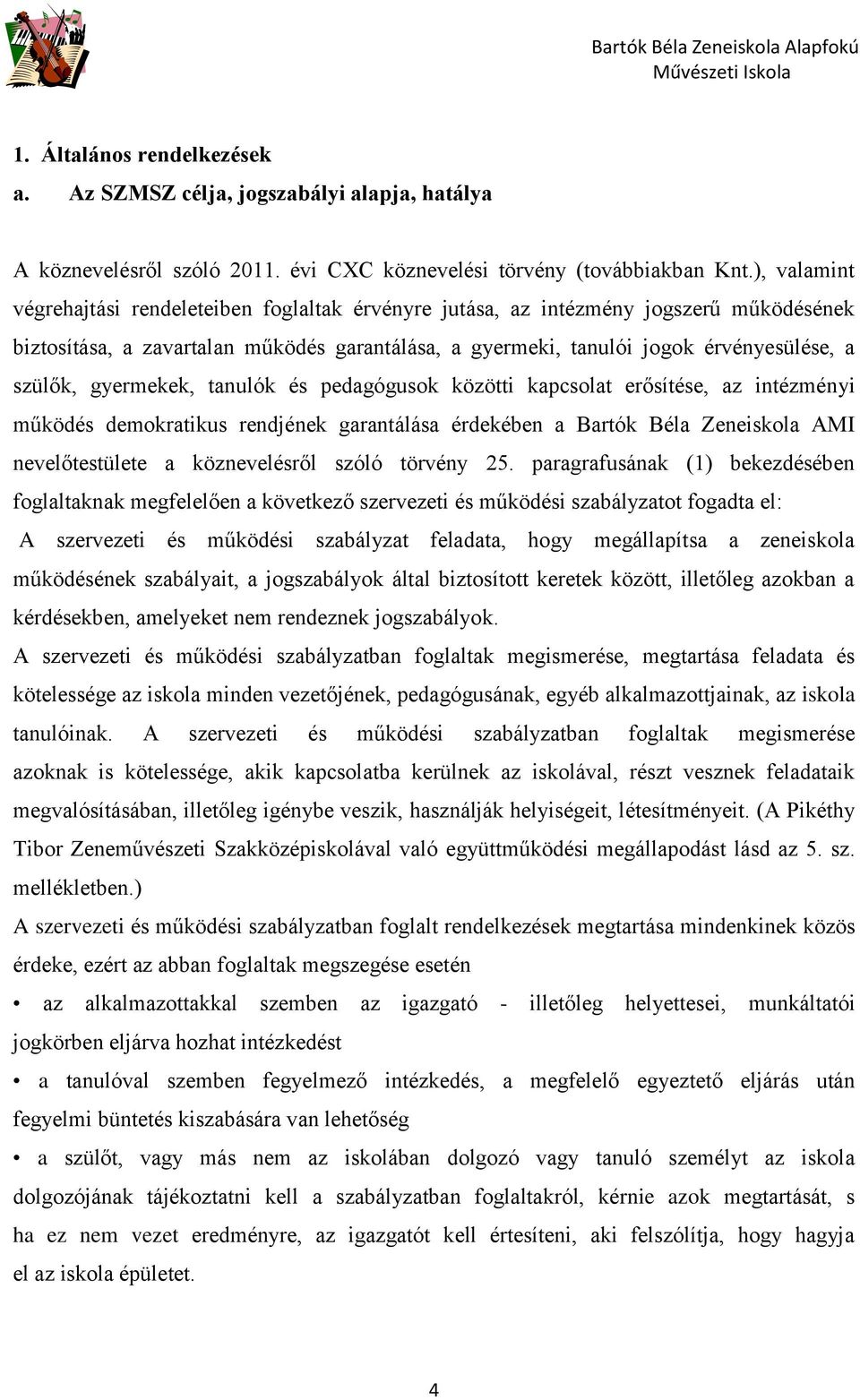 Bartók Béla Zeneiskola Alapfokú Művészeti Iskola

1. Általános rendelkezések

a. Az SZMSZ célja, jogszabályi alapja, hatálya

A köznevelésről szóló 2011. évi CXC köznevelési törvény (továbbiakban Knt.), valamint végrehajtási rendeleteiben foglaltak érvényre jutása, az intézmény jogszerű működésének biztosítása, a zavartalan működés garantálása, a gyermeki, tanulói jogok érvényesülése, a szülők, gyermekek, tanulók és pedagógusok közötti kapcsolat erősítése, az intézményi működés demokratikus rendjének garantálása érdekében a Bartók Béla Zeneiskola AMI nevelőtestülete a köznevelésről szóló törvény 25. paragrafusának (1) bekezdésében foglaltaknak megfelelően a következő szervezeti és működési szabályzatot fogadta el:

A szervezeti és működési szabályzat feladata, hogy megállapítsa a zeneiskola működésének szabályait, a jogszabályok által biztosított keretek között, illetőleg azokban a kérdésekben, amelyeket nem rendeznek jogszabályok.

A szervezeti és működési szabályzatban foglaltak megismerése, megtartása feladata és kötelessége az iskola minden vezetőjének, pedagógusának, egyéb alkalmazottjainak, az iskola tanulóinak. A szervezeti és működési szabályzatban foglaltak megismerése azoknak is kötelessége, akik kapcsolatba kerülnek az iskolával, részt vesznek feladataik megvalósításában, illetőleg igénybe veszik, használják helyiségeit, létesítményeit. (A Pikéthy Tibor Zeneművészeti Szakközépiskolával való együttműködési megállapodást lásd az 5. sz. mellékletben.)

A szervezeti és működési szabályzatban foglalt rendelkezések megtartása mindenkinek közös érdeke, ezért az abban foglaltak megszegése esetén

• az alkalmazottakkal szemben az igazgató - illetőleg helyettesei, munkáltatói jogkörben eljárva hozhat intézkedést

• a tanulóval szemben fegyelmező intézkedés, a megfelelő egyeztető eljárás után fegyelmi büntetés kiszabására van lehetőség

• a szülőt, vagy más nem az iskolában dolgozó vagy tanuló személyt az iskola dolgozójának tájékoztatni kell a szabályzatban foglaltakról, kérnie azok megtartását, s ha ez nem vezet eredményre, az igazgatót kell értesíteni, aki felszólítja, hogy hagyja el az iskola épületet.

4